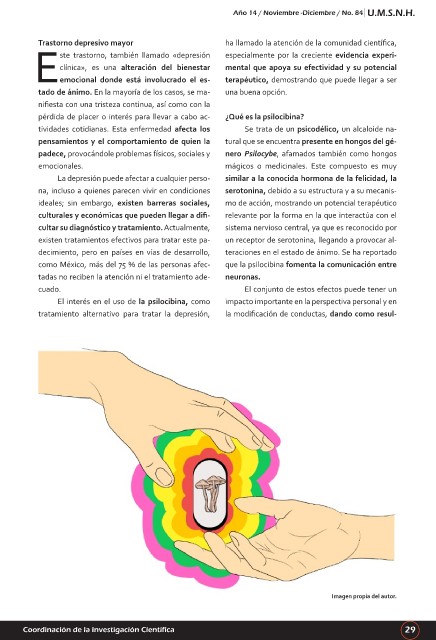 Año 14 / Noviembre -Diciembre / No. 84 U.M.S.N.H.

Trastorno depresivo mayor

Este trastorno, también llamado «depresión clínica», es una alteración del bienestar emocional donde está involucrado el estado de ánimo. En la mayoría de los casos, se manifiesta con una tristeza continua, así como con la pérdida de placer o interés para llevar a cabo actividades cotidianas. Esta enfermedad afecta los pensamientos y el comportamiento de quien la padece, provocándole problemas físicos, sociales y emocionales.

La depresión puede afectar a cualquier persona, incluso a quienes parecen vivir en condiciones ideales; sin embargo, existen barreras sociales, culturales y económicas que pueden llegar a dificultar su diagnóstico y tratamiento. Actualmente, existen tratamientos efectivos para tratar este padecimiento, pero en países en vías de desarrollo, como México, más del 75 % de las personas afectadas no reciben la atención ni el tratamiento adecuado.

El interés en el uso de la psilocibina, como tratamiento alternativo para tratar la depresión, ha llamado la atención de la comunidad científica, especialmente por la creciente evidencia experimental que apoya su efectividad y su potencial terapéutico, demostrando que puede llegar a ser una buena opción.

¿Qué es la psilocibina?

Se trata de un psicodélico, un alcaloide natural que se encuentra presente en hongos del género Psilocybe, afamados también como hongos mágicos o medicinales. Este compuesto es muy similar a la conocida hormona de la felicidad, la serotonina, debido a su estructura y a su mecanismo de acción, mostrando un potencial terapéutico relevante por la forma en la que interactúa con el sistema nervioso central, ya que es reconocido por un receptor de serotonina, llegando a provocar alteraciones en el estado de ánimo. Se ha reportado que la psilocibina fomenta la comunicación entre neuronas.

El conjunto de estos efectos puede tener un impacto importante en la perspectiva personal y en la modificación de conductas, dando como resul-

Imagen propia del autor.

Coordinación de la Investigación Científica

29